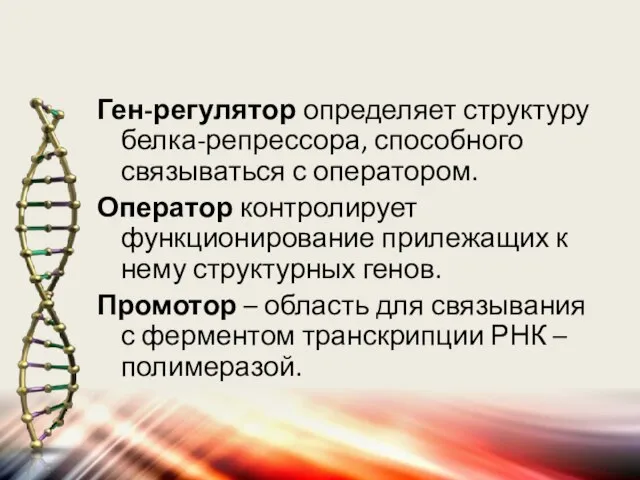 Ген-регулятор определяет структуру белка-репрессора, способного связываться с оператором.

Оператор контролирует функционирование прилежащих к нему структурных генов.

Промотор – область для связывания с ферментом транскрипции РНК – полимеразой.